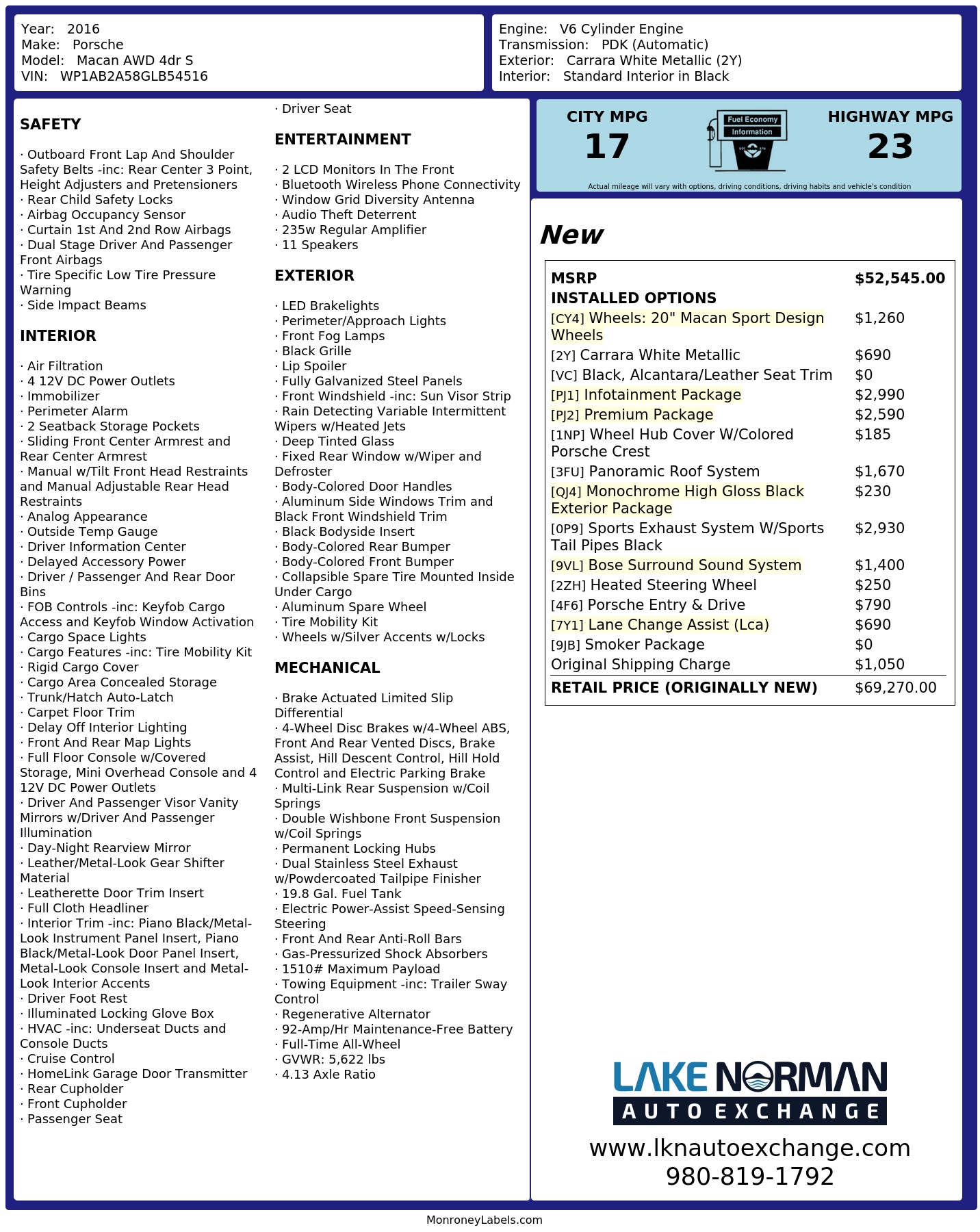 Year: 2016
Make: Porsche
Model: Macan AWD 4dr S
VIN: WP1AB2A58GLB54516

Engine: V6 Cylinder Engine
Transmission: PDK (Automatic)
Exterior: Carrara White Metallic (2Y)
Interior: Standard Interior in Black

SAFETY

· Outboard Front Lap And Shoulder Safety Belts -inc: Rear Center 3 Point, Height Adjusters and Pretensioners
· Rear Child Safety Locks
· Airbag Occupancy Sensor
· Curtain 1st And 2nd Row Airbags
· Dual Stage Driver And Passenger Front Airbags
· Tire Specific Low Tire Pressure Warning
· Side Impact Beams

INTERIOR

· Air Filtration
· 4 12V DC Power Outlets
· Immobilizer
· Perimeter Alarm
· 2 Seatback Storage Pockets
· Sliding Front Center Armrest and Rear Center Armrest
· Manual w/Tilt Front Head Restraints and Manual Adjustable Rear Head Restraints
· Analog Appearance
· Outside Temp Gauge
· Driver Information Center
· Delayed Accessory Power
· Driver / Passenger And Rear Door Bins
· FOB Controls -inc: Keyfob Cargo Access and Keyfob Window Activation
· Cargo Space Lights
· Cargo Features -inc: Tire Mobility Kit
· Rigid Cargo Cover
· Cargo Area Concealed Storage
· Trunk/Hatch Auto-Latch
· Carpet Floor Trim
· Delay Off Interior Lighting
· Front And Rear Map Lights
· Full Floor Console w/Covered Storage, Mini Overhead Console and 4 12V DC Power Outlets
· Driver And Passenger Visor Vanity Mirrors w/Driver And Passenger Illumination
· Day-Night Rearview Mirror
· Leather/Metal-Look Gear Shifter Material
· Leatherette Door Trim Insert
· Full Cloth Headliner
· Interior Trim -inc: Piano Black/Metal-Look Instrument Panel Insert, Piano Black/Metal-Look Door Panel Insert, Metal-Look Console Insert and Metal-Look Interior Accents
· Driver Foot Rest
· Illuminated Locking Glove Box
· HVAC -inc: Underseat Ducts and Console Ducts
· Cruise Control
· HomeLink Garage Door Transmitter
· Rear Cupholder
· Front Cupholder
· Passenger Seat
· Driver Seat

ENTERTAINMENT

· 2 LCD Monitors In The Front
· Bluetooth Wireless Phone Connectivity
· Window Grid Diversity Antenna
· Audio Theft Deterrent
· 235w Regular Amplifier
· 11 Speakers

EXTERIOR

· LED Brakelights
· Perimeter/Approach Lights
· Front Fog Lamps
· Black Grille
· Lip Spoiler
· Fully Galvanized Steel Panels
· Front Windshield -inc: Sun Visor Strip
· Rain Detecting Variable Intermittent Wipers w/Heated Jets
· Deep Tinted Glass
· Fixed Rear Window w/Wiper and Defroster
· Body-Colored Door Handles
· Aluminum Side Windows Trim and Black Front Windshield Trim
· Black Bodyside Insert
· Body-Colored Rear Bumper
· Body-Colored Front Bumper
· Collapsible Spare Tire Mounted Inside Under Cargo
· Aluminum Spare Wheel
· Tire Mobility Kit
· Wheels w/Silver Accents w/Locks

MECHANICAL

· Brake Actuated Limited Slip Differential
· 4-Wheel Disc Brakes w/4-Wheel ABS, Front And Rear Vented Discs, Brake Assist, Hill Descent Control, Hill Hold Control and Electric Parking Brake
· Multi-Link Rear Suspension w/Coil Springs
· Double Wishbone Front Suspension w/Coil Springs
· Permanent Locking Hubs
· Dual Stainless Steel Exhaust w/Powdercoated Tailpipe Finisher
· 19.8 Gal. Fuel Tank
· Electric Power-Assist Speed-Sensing Steering
· Front And Rear Anti-Roll Bars
· Gas-Pressurized Shock Absorbers
· 1510# Maximum Payload
· Towing Equipment -inc: Trailer Sway Control
· Regenerative Alternator
· 92-Amp/Hr Maintenance-Free Battery
· Full-Time All-Wheel
· GVWR: 5,622 lbs
· 4.13 Axle Ratio

CITY MPG
17
Fuel Economy Information
HIGHWAY MPG
23
Actual mileage will vary with options, driving conditions, driving habits and vehicle's condition

New

| MSRP | $52,545.00 |
|---|---|
| INSTALLED OPTIONS | |
| [CY4] Wheels: 20" Macan Sport Design Wheels | $1,260 |
| [2Y] Carrara White Metallic | $690 |
| [VC] Black, Alcantara/Leather Seat Trim | $0 |
| [PJ1] Infotainment Package | $2,990 |
| [PJ2] Premium Package | $2,590 |
| [1NP] Wheel Hub Cover W/Colored Porsche Crest | $185 |
| [3FU] Panoramic Roof System | $1,670 |
| [QJ4] Monochrome High Gloss Black Exterior Package | $230 |
| [0P9] Sports Exhaust System W/Sports Tail Pipes Black | $2,930 |
| [9VL] Bose Surround Sound System | $1,400 |
| [2ZH] Heated Steering Wheel | $250 |
| [4F6] Porsche Entry & Drive | $790 |
| [7Y1] Lane Change Assist (Lca) | $690 |
| [9JB] Smoker Package | $0 |
| Original Shipping Charge | $1,050 |
| RETAIL PRICE (ORIGINALLY NEW) | $69,270.00 |

LAKE NORMAN
AUTO EXCHANGE
www.lknautoexchange.com
980-819-1792

MonroneyLabels.com